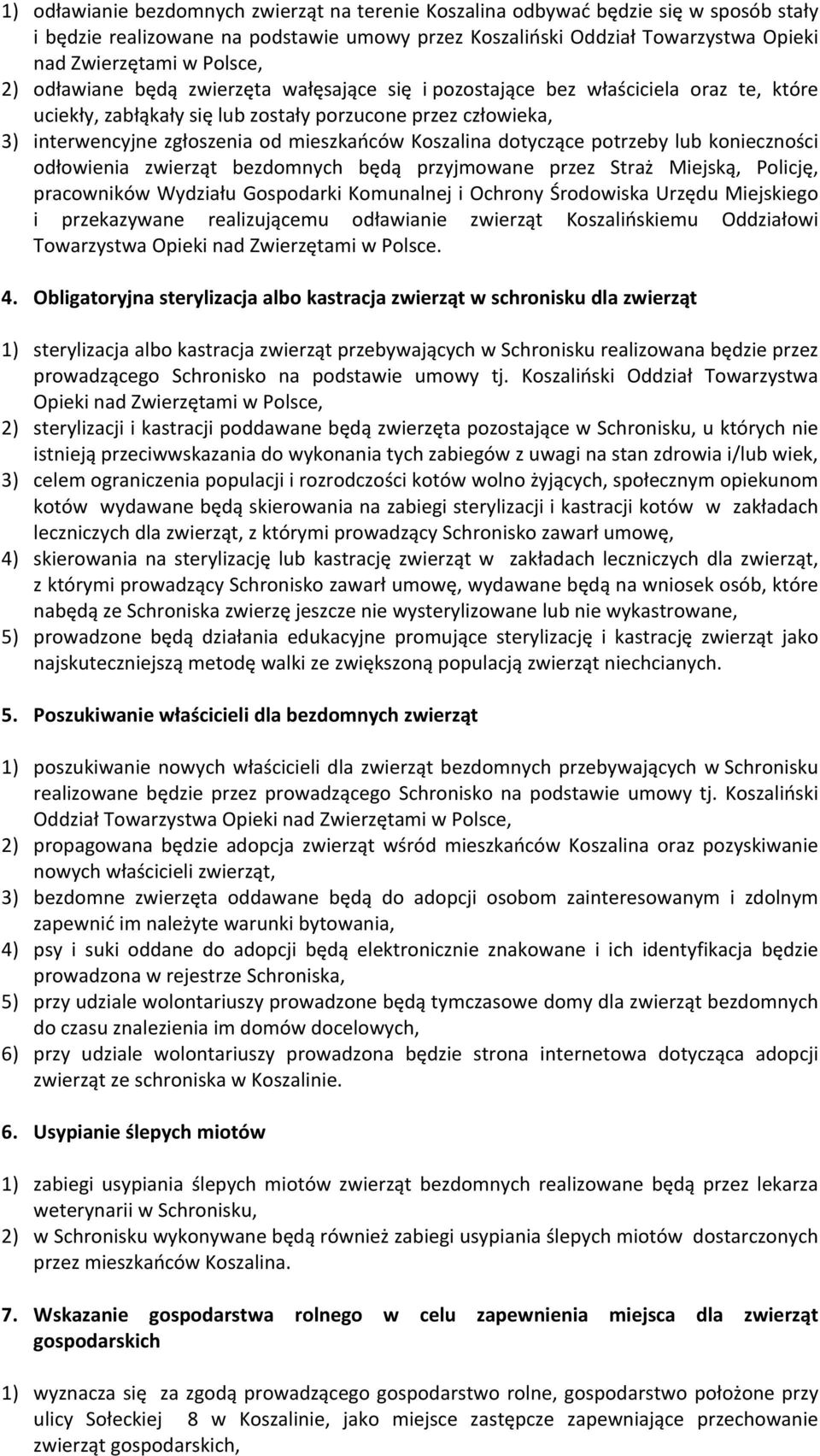 1) odławianie bezdomnych zwierząt na terenie Koszalina odbywać będzie się w sposób stały i będzie realizowane na podstawie umowy przez Koszaliński Oddział Towarzystwa Opieki nad Zwierzętami w Polsce,
2) odławiane będą zwierzęta wałęsające się i pozostające bez właściciela oraz te, które uciekły, zabłąkały się lub zostały porzucone przez człowieka,
3) interwencyjne zgłoszenia od mieszkańców Koszalina dotyczące potrzeby lub konieczności odłowienia zwierząt bezdomnych będą przyjmowane przez Straż Miejską, Policję, pracowników Wydziału Gospodarki Komunalnej i Ochrony Środowiska Urzędu Miejskiego i przekazywane realizującemu odławianie zwierząt Koszalińskiemu Oddziałowi Towarzystwa Opieki nad Zwierzętami w Polsce.

4. Obligatoryjna sterylizacja albo kastracja zwierząt w schronisku dla zwierząt

1) sterylizacja albo kastracja zwierząt przebywających w Schronisku realizowana będzie przez prowadzącego Schronisko na podstawie umowy tj. Koszaliński Oddział Towarzystwa Opieki nad Zwierzętami w Polsce,
2) sterylizacji i kastracji poddawane będą zwierzęta pozostające w Schronisku, u których nie istnieją przeciwwskazania do wykonania tych zabiegów z uwagi na stan zdrowia i/lub wiek,
3) celem ograniczenia populacji i rozrodczości kotów wolno żyjących, społecznym opiekunom kotów wydawane będą skierowania na zabiegi sterylizacji i kastracji kotów w zakładach leczniczych dla zwierząt, z którymi prowadzący Schronisko zawarł umowę,
4) skierowania na sterylizację lub kastrację zwierząt w zakładach leczniczych dla zwierząt, z którymi prowadzący Schronisko zawarł umowę, wydawane będą na wniosek osób, które nabędą ze Schroniska zwierzę jeszcze nie wysterylizowane lub nie wykastrowane,
5) prowadzone będą działania edukacyjne promujące sterylizację i kastrację zwierząt jako najskuteczniejszą metodę walki ze zwiększoną populacją zwierząt niechcianych.

5. Poszukiwanie właścicieli dla bezdomnych zwierząt

1) poszukiwanie nowych właścicieli dla zwierząt bezdomnych przebywających w Schronisku realizowane będzie przez prowadzącego Schronisko na podstawie umowy tj. Koszaliński Oddział Towarzystwa Opieki nad Zwierzętami w Polsce,
2) propagowana będzie adopcja zwierząt wśród mieszkańców Koszalina oraz pozyskiwanie nowych właścicieli zwierząt,
3) bezdomne zwierzęta oddawane będą do adopcji osobom zainteresowanym i zdolnym zapewnić im należyte warunki bytowania,
4) psy i suki oddane do adopcji będą elektronicznie znakowane i ich identyfikacja będzie prowadzona w rejestrze Schroniska,
5) przy udziale wolontariuszy prowadzone będą tymczasowe domy dla zwierząt bezdomnych do czasu znalezienia im domów docelowych,
6) przy udziale wolontariuszy prowadzona będzie strona internetowa dotycząca adopcji zwierząt ze schroniska w Koszalinie.

6. Usypianie ślepych miotów

1) zabiegi usypiania ślepych miotów zwierząt bezdomnych realizowane będą przez lekarza weterynarii w Schronisku,
2) w Schronisku wykonywane będą również zabiegi usypiania ślepych miotów dostarczonych przez mieszkańców Koszalina.

7. Wskazanie gospodarstwa rolnego w celu zapewnienia miejsca dla zwierząt gospodarskich

1) wyznacza się za zgodą prowadzącego gospodarstwo rolne, gospodarstwo położone przy ulicy Sołeckiej 8 w Koszalinie, jako miejsce zastępcze zapewniające przechowanie zwierząt gospodarskich,